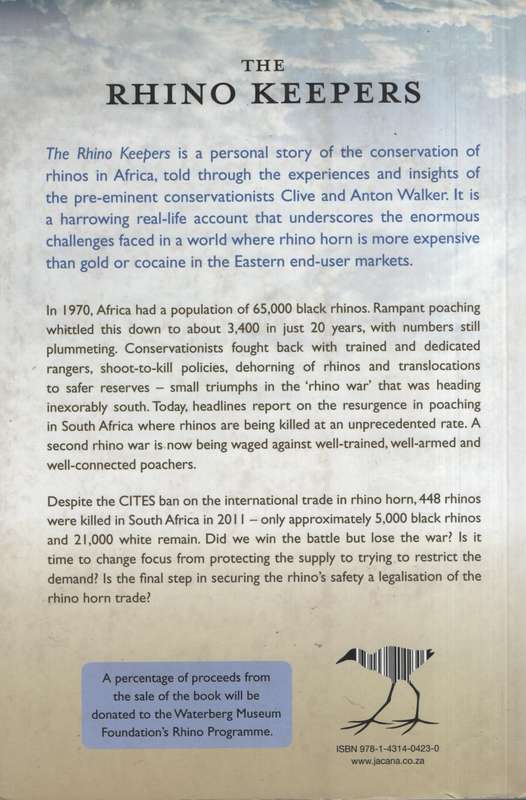 THE
RHINO KEEPERS

The Rhino Keepers is a personal story of the conservation of rhinos in Africa, told through the experiences and insights of the pre-eminent conservationists Clive and Anton Walker. It is a harrowing real-life account that underscores the enormous challenges faced in a world where rhino horn is more expensive than gold or cocaine in the Eastern end-user markets.

In 1970, Africa had a population of 65,000 black rhinos. Rampant poaching whittled this down to about 3,400 in just 20 years, with numbers still plummeting. Conservationists fought back with trained and dedicated rangers, shoot-to-kill policies, dehorning of rhinos and translocations to safer reserves – small triumphs in the 'rhino war' that was heading inexorably south. Today, headlines report on the resurgence in poaching in South Africa where rhinos are being killed at an unprecedented rate. A second rhino war is now being waged against well-trained, well-armed and well-connected poachers.

Despite the CITES ban on the international trade in rhino horn, 448 rhinos were killed in South Africa in 2011 – only approximately 5,000 black rhinos and 21,000 white remain. Did we win the battle but lose the war? Is it time to change focus from protecting the supply to trying to restrict the demand? Is the final step in securing the rhino's safety a legalisation of the rhino horn trade?

A percentage of proceeds from the sale of the book will be donated to the Waterberg Museum Foundation's Rhino Programme.

ISBN 978-1-4314-0423-0
www.jacana.co.za